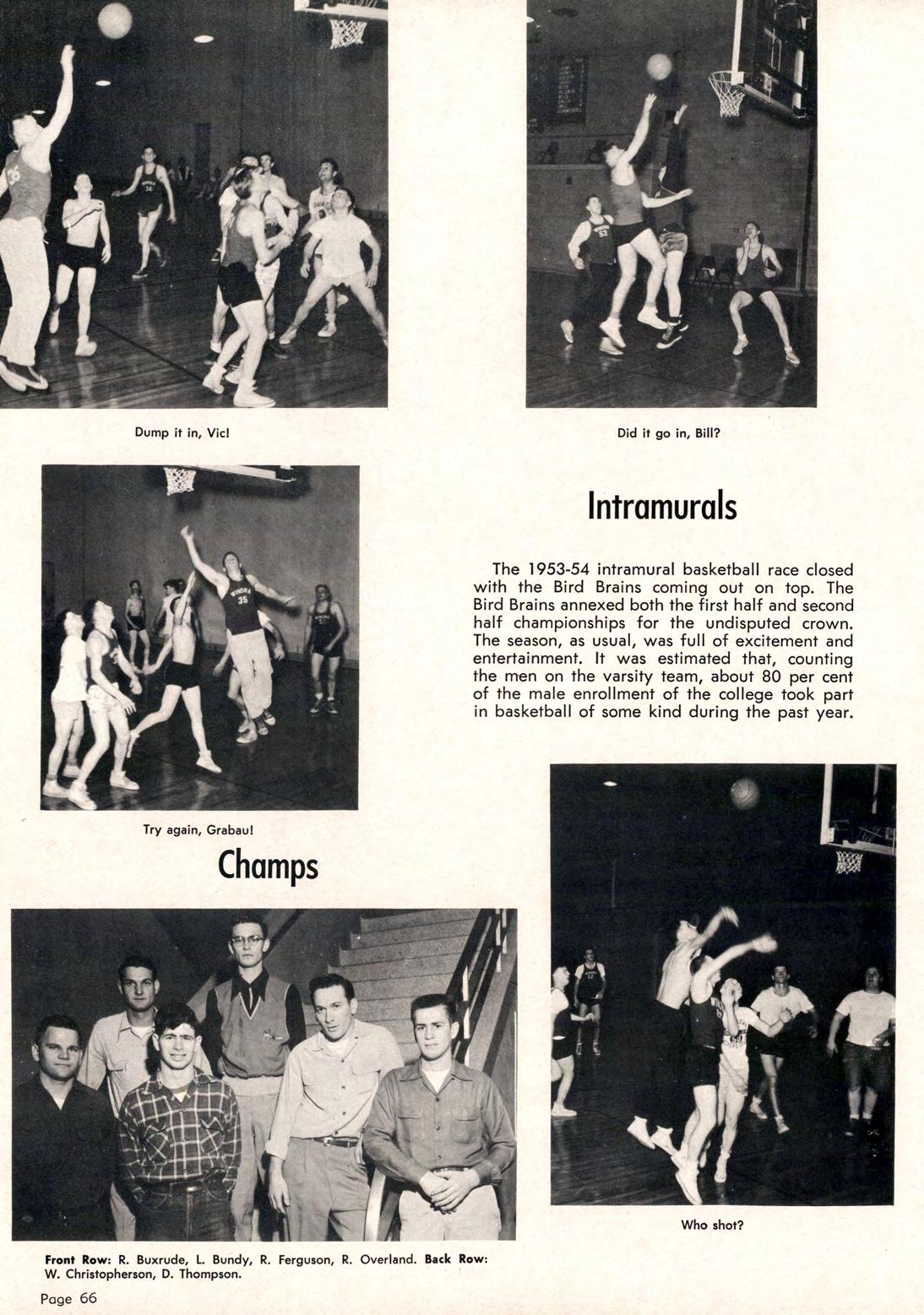 Dump it in, Vic!

Did it go in, Bill?

Intramurals

The 1953-54 intramural basketball race closed with the Bird Brains coming out on top. The Bird Brains annexed both the first half and second half championships for the undisputed crown. The season, as usual, was full of excitement and entertainment. It was estimated that, counting the men on the varsity team, about 80 per cent of the male enrollment of the college took part in basketball of some kind during the past year.

Try again, Grabau!

Champs

Who shot?

Front Row: R. Buxrude, L. Bundy, R. Ferguson, R. Overland. Back Row: W. Christopherson, D. Thompson.

Page 66